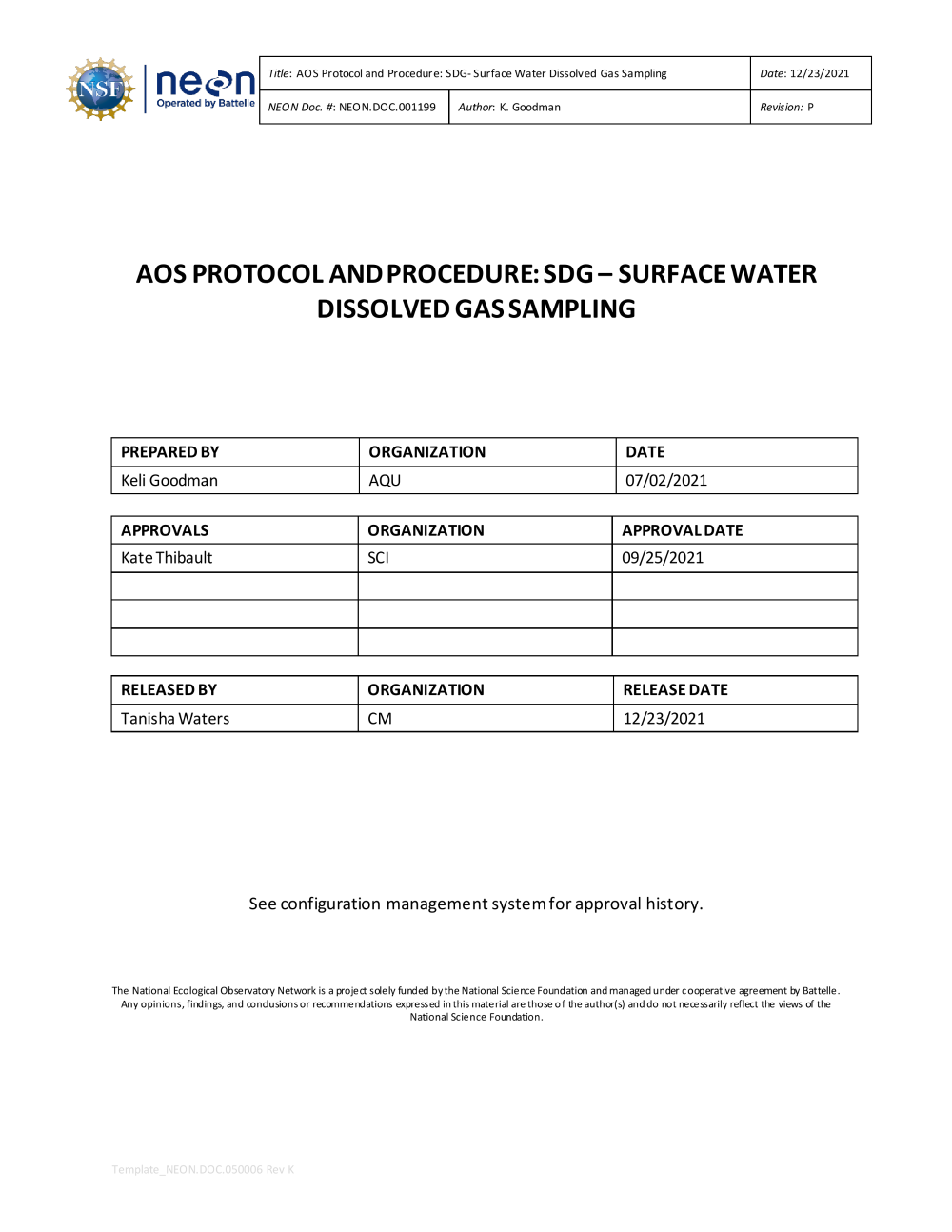 NSF neon Operated by Battelle

| Title: AOS Protocol and Procedure: SDG- Surface Water Dissolved Gas Sampling | | Date: 12/23/2021 |
|---|---|---|
| NEON Doc. #: NEON.DOC.001199 | Author: K. Goodman | Revision: P |

AOS PROTOCOL AND PROCEDURE: SDG – SURFACE WATER DISSOLVED GAS SAMPLING

| PREPARED BY | ORGANIZATION | DATE |
|---|---|---|
| Keli Goodman | AQU | 07/02/2021 |

| APPROVALS | ORGANIZATION | APPROVAL DATE |
|---|---|---|
| Kate Thibault | SCI | 09/25/2021 |
| | | |
| | | |
| | | |

| RELEASED BY | ORGANIZATION | RELEASE DATE |
|---|---|---|
| Tanisha Waters | CM | 12/23/2021 |

See configuration management system for approval history.

The National Ecological Observatory Network is a project solely funded by the National Science Foundation and managed under cooperative agreement by Battelle. Any opinions, findings, and conclusions or recommendations expressed in this material are those of the author(s) and do not necessarily reflect the views of the National Science Foundation.

Template_NEON.DOC.050006 Rev K